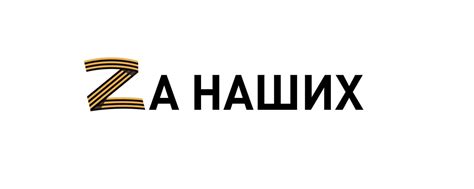 ZА НАШИХ